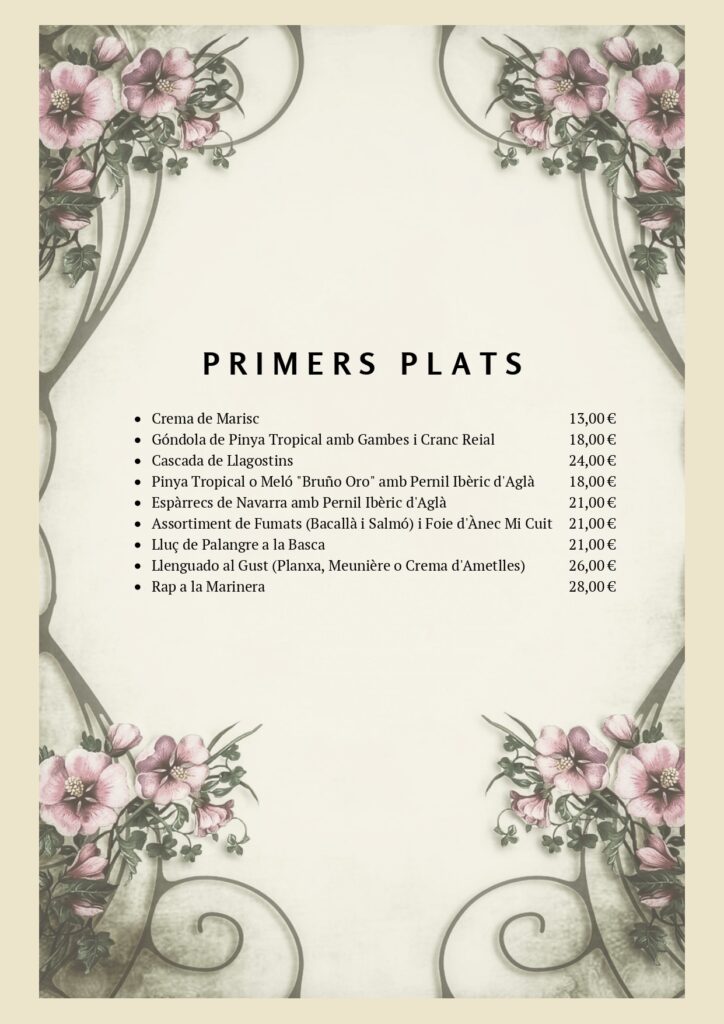 PRIMERS PLATS

- Crema de Marisc 13,00€
- Góndola de Pinya Tropical amb Gambes i Cranc Reial 18,00€
- Cascada de Llagostins 24,00€
- Pinya Tropical o Meló "Bruño Oro" amb Pernil Ibèric d'Aglà 18,00€
- Espàrrecs de Navarra amb Pernil Ibèric d'Aglà 21,00€
- Assortiment de Fumats (Bacallà i Salmó) i Foie d'Ànec Mi Cuit 21,00€
- Lluç de Palangre a la Basca 21,00€
- Llenguado al Gust (Planxa, Meunière o Crema d'Ametlles) 26,00€
- Rap a la Marinera 28,00€